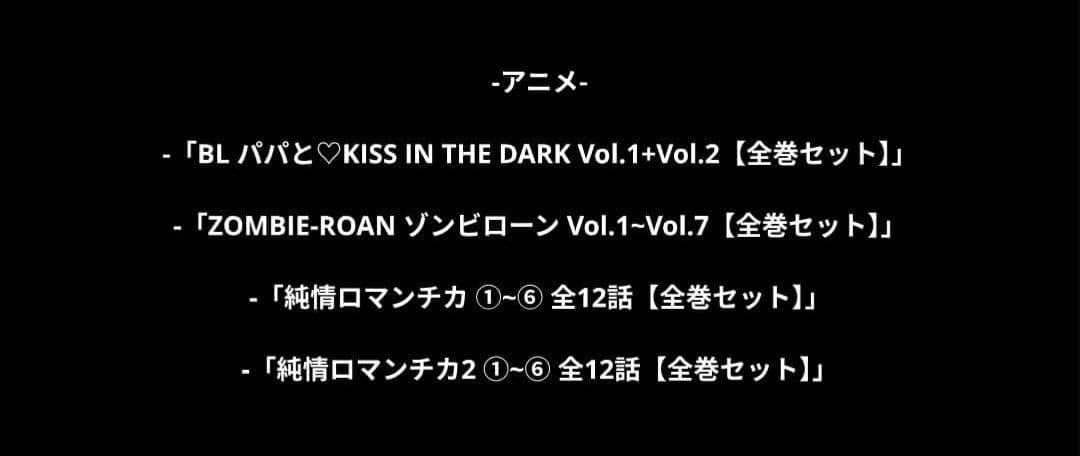 -アニメ-

-「BL パパと♡KISS IN THE DARK Vol.1+Vol.2【全巻セット】」

-「ZOMBIE-ROAN ゾンビローン Vol.1~Vol.7【全巻セット】」

-「純情ロマンチカ ①~⑥ 全12話【全巻セット】」

-「純情ロマンチカ2 ①~⑥ 全12話【全巻セット】」